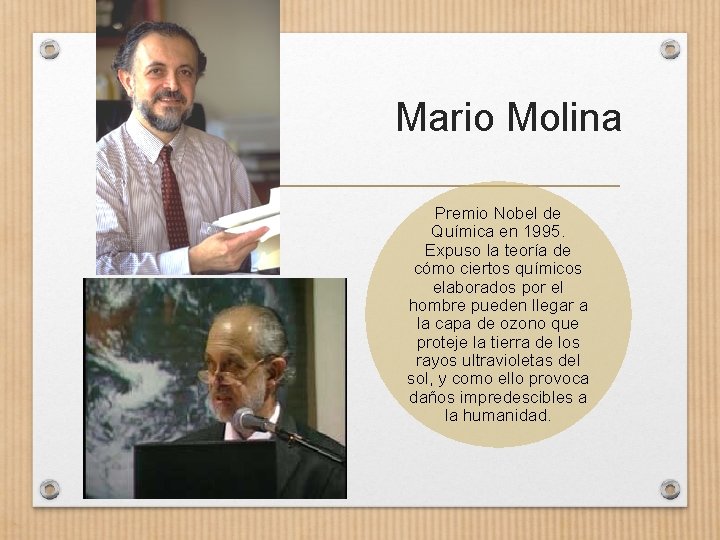 Mario Molina

Premio Nobel de Química en 1995. Expuso la teoría de cómo ciertos químicos elaborados por el hombre pueden llegar a la capa de ozono que proteje la tierra de los rayos ultravioletas del sol, y como ello provoca daños impredescibles a la humanidad.